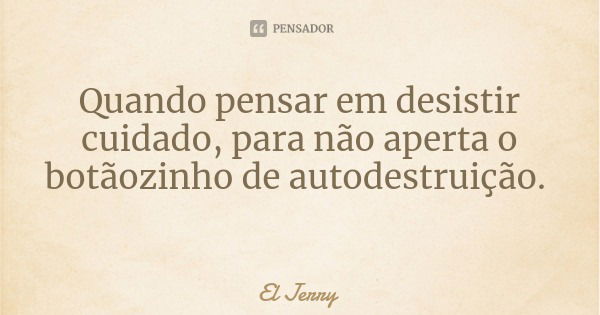 PENSADOR

Quando pensar em desistir cuidado, para não aperta o botãozinho de autodestruição.

El Jerry